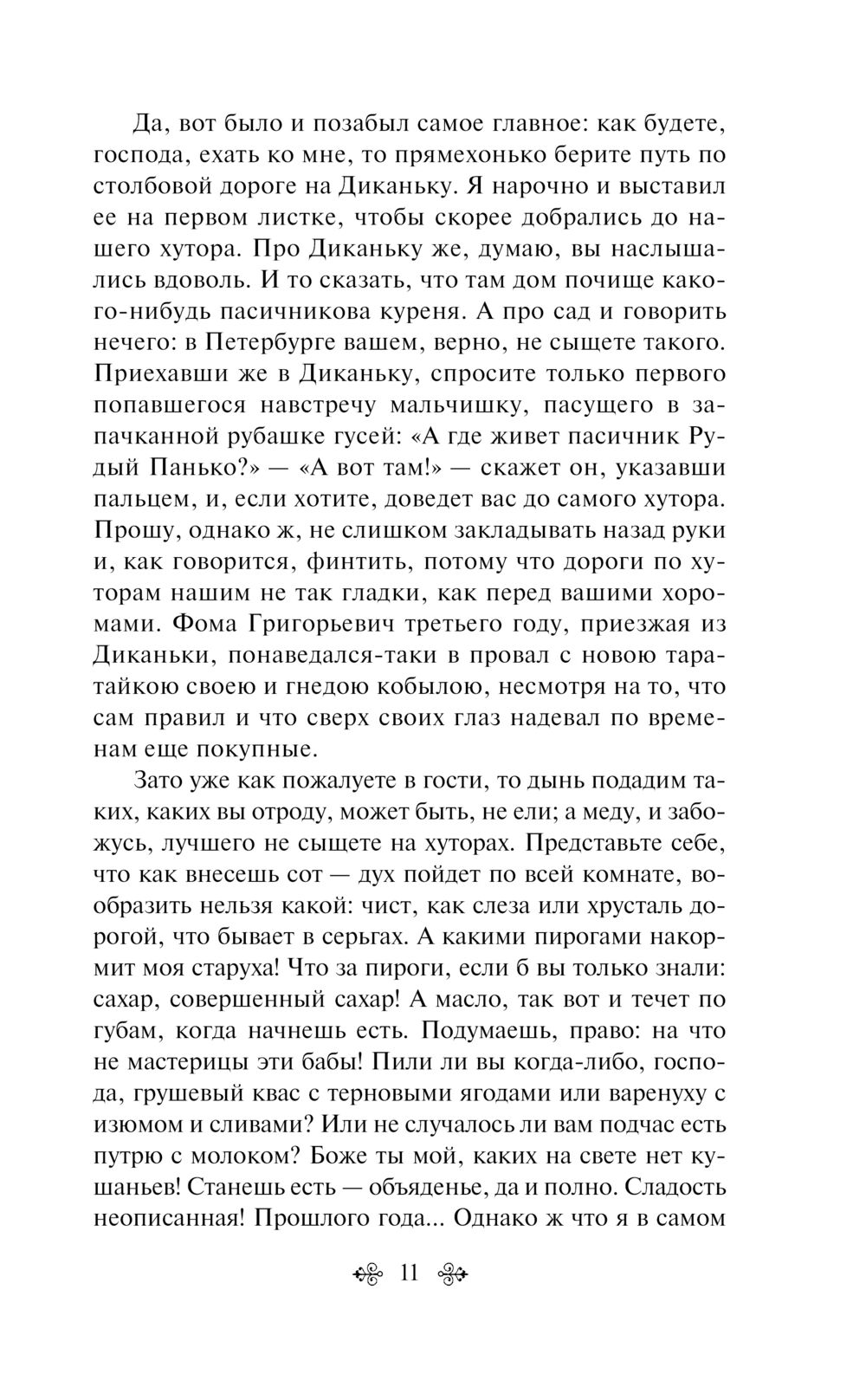 Да, вот было и позабыл самое главное: как будете, господа, ехать ко мне, то прямехонько берите путь по столбовой дороге на Диканьку. Я нарочно и выставил ее на первом листке, чтобы скорее добрались до нашего хутора. Про Диканьку же, думаю, вы наслышались вдоволь. И то сказать, что там дом почище какого-нибудь пасичникова куреня. А про сад и говорить нечего: в Петербурге вашем, верно, не сыщете такого. Приехавши же в Диканьку, спросите только первого попавшегося навстречу мальчишку, пасущего в запачканной рубашке гусей: «А где живет пасичник Рудый Панько?» — «А вот там!» — скажет он, указавши пальцем, и, если хотите, доведет вас до самого хутора. Прошу, однако ж, не слишком закладывать назад руки и, как говорится, финтить, потому что дороги по хуторам нашим не так гладки, как перед вашими хоромами. Фома Григорьевич третьего году, приезжая из Диканьки, понаведался-таки в провал с новою таратайкою своею и гнедою кобылою, несмотря на то, что сам правил и что сверх своих глаз надевал по временам еще покупные.

Зато уже как пожалуете в гости, то дынь подадим таких, каких вы отроду, может быть, не ели; а меду, и забожусь, лучшего не сыщете на хуторах. Представьте себе, что как внесешь сот — дух пойдет по всей комнате, вообразить нельзя какой: чист, как слеза или хрусталь дорогой, что бывает в серьгах. А какими пирогами накормит моя старуха! Что за пироги, если б вы только знали: сахар, совершенный сахар! А масло, так вот и течет по губам, когда начнешь есть. Подумаешь, право: на что не мастерицы эти бабы! Пили ли вы когда-либо, господа, грушевый квас с терновыми ягодами или варенуху с изюмом и сливами? Или не случалось ли вам подчас есть путрю с молоком? Боже ты мой, каких на свете нет кушаньев! Станешь есть — объяденье, да и полно. Сладость неописанная! Прошлого года... Однако ж что я в самом

11